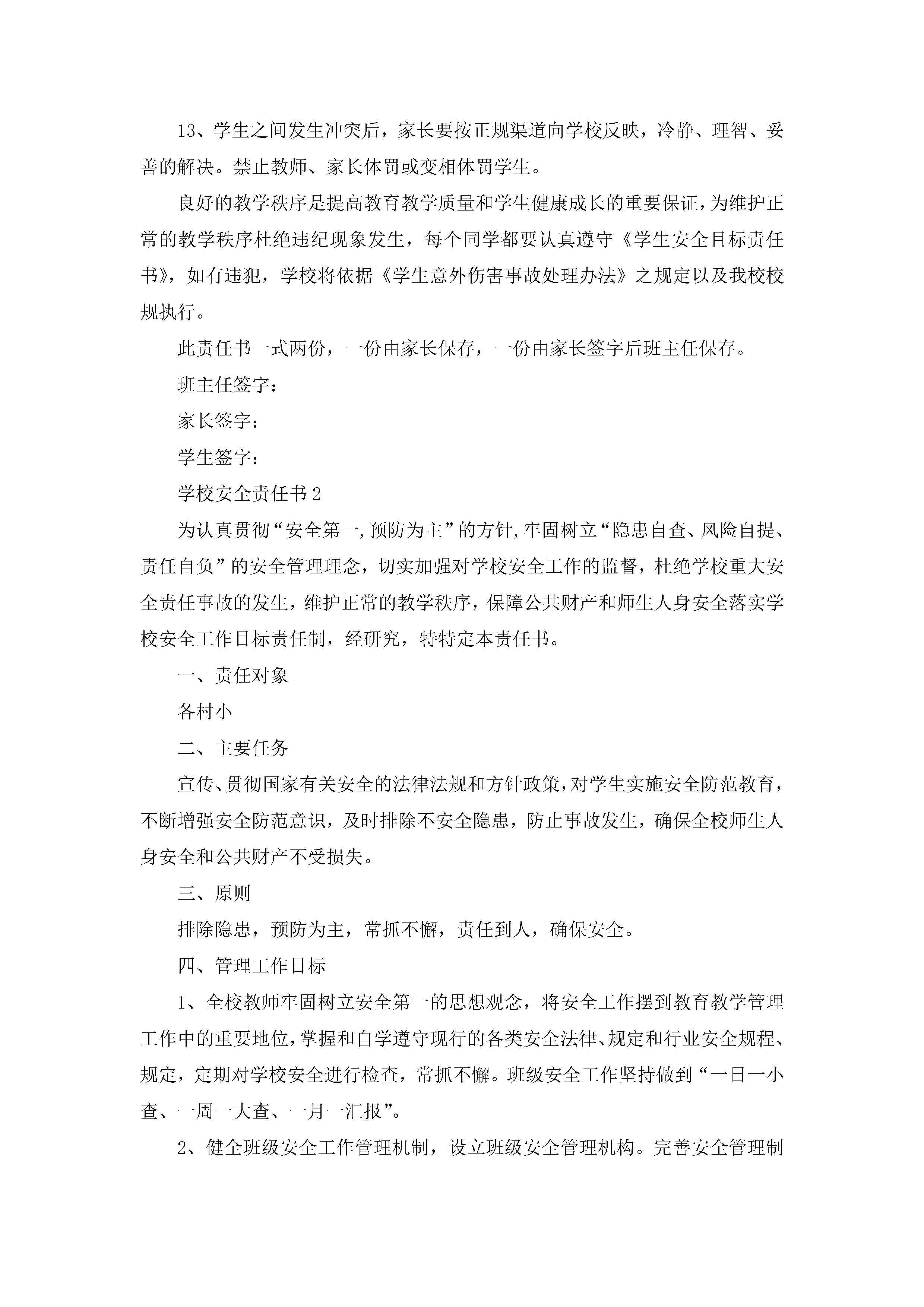 13、学生之间发生冲突后，家长要按正规渠道向学校反映，冷静、理智、妥善的解决。禁止教师、家长体罚或变相体罚学生。

良好的教学秩序是提高教育教学质量和学生健康成长的重要保证，为维护正常的教学秩序杜绝违纪现象发生，每个同学都要认真遵守《学生安全目标责任书》，如有违犯，学校将依据《学生意外伤害事故处理办法》之规定以及我校校规执行。

此责任书一式两份，一份由家长保存，一份由家长签字后班主任保存。

班主任签字：

家长签字：

学生签字：

学校安全责任书2

为认真贯彻“安全第一,预防为主”的方针,牢固树立“隐患自查、风险自提、责任自负”的安全管理理念，切实加强对学校安全工作的监督，杜绝学校重大安全责任事故的发生，维护正常的教学秩序，保障公共财产和师生人身安全落实学校安全工作目标责任制，经研究，特特定本责任书。

一、责任对象

各村小

二、主要任务

宣传、贯彻国家有关安全的法律法规和方针政策，对学生实施安全防范教育，不断增强安全防范意识，及时排除不安全隐患，防止事故发生，确保全校师生人身安全和公共财产不受损失。

三、原则

排除隐患，预防为主，常抓不懈，责任到人，确保安全。

四、管理工作目标

1、全校教师牢固树立安全第一的思想观念，将安全工作摆到教育教学管理工作中的重要地位，掌握和自学遵守现行的各类安全法律、规定和行业安全规程、规定，定期对学校安全进行检查，常抓不懈。班级安全工作坚持做到“一日一小查、一周一大查、一月一汇报”。

2、健全班级安全工作管理机制，设立班级安全管理机构。完善安全管理制